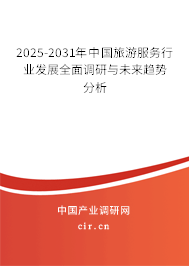 2025-2031年中国旅游服务行业发展全面调研与未来趋势分析

中国产业调研网

cir.cn